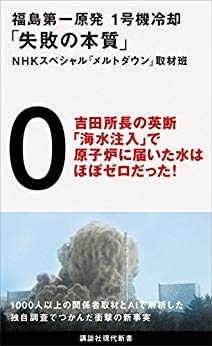 福島第一原発 1号機冷却
「失敗の本質」
NHKスペシャル『メルトダウン』取材班

0

吉田所長の英断
「海水注入」で
原子炉に届いた水は
ほぼゼロだった!

1000人以上の関係者取材とAIで解析した
独自調査でつかんだ衝撃の新事実

講談社現代新書